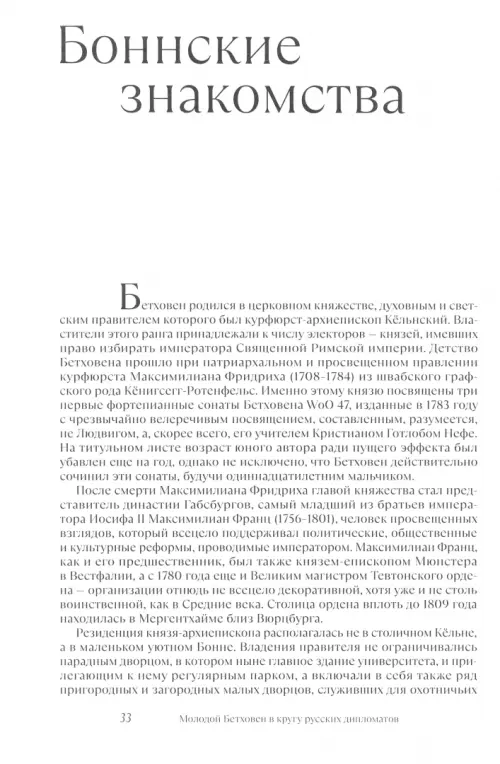 Боннские знакомства

Бетховен родился в церковном княжестве, духовным и светским правителем которого был курфюрст-архиепископ Кёльнский. Властители этого ранга принадлежали к числу электоров – князей, имевших право избирать императора Священной Римской империи. Детство Бетховена прошло при патриархальном и просвещенном правлении курфюрста Максимилиана Фридриха (1708–1784) из швабского графского рода Кёнигсегг-Ротенфельс. Именно этому князю посвящены три первые фортепианные сонаты Бетховена WoO 47, изданные в 1783 году с чрезвычайно велеречивым посвящением, составленным, разумеется, не Людвигом, а, скорее всего, его учителем Кристианом Готлобом Нефе. На титульном листе возраст юного автора ради пущего эффекта был убавлен еще на год, однако не исключено, что Бетховен действительно сочинил эти сонаты, будучи одиннадцатилетним мальчиком.

После смерти Максимилиана Фридриха главой княжества стал представитель династии Габсбургов, самый младший из братьев императора Иосифа II Максимилиан Франц (1756–1801), человек просвещенных взглядов, который всецело поддерживал политические, общественные и культурные реформы, проводимые императором. Максимилиан Франц, как и его предшественник, был также князем-епископом Мюнстера в Вестфалии, а с 1780 года еще и Великим магистром Тевтонского ордена – организации отнюдь не всецело декоративной, хотя уже и не столь воинственной, как в Средние века. Столица ордена вплоть до 1809 года находилась в Мергентхайме близ Вюрцбурга.

Резиденция князя-архиепископа располагалась не в столичном Кёльне, а в маленьком уютном Бонне. Владения правителя не ограничивались парадным дворцом, в котором ныне главное здание университета, и прилегающим к нему регулярным парком, а включали в себя также ряд пригородных и загородных малых дворцов, служивших для охотничьих

33 Молодой Бетховен в кругу русских дипломатов